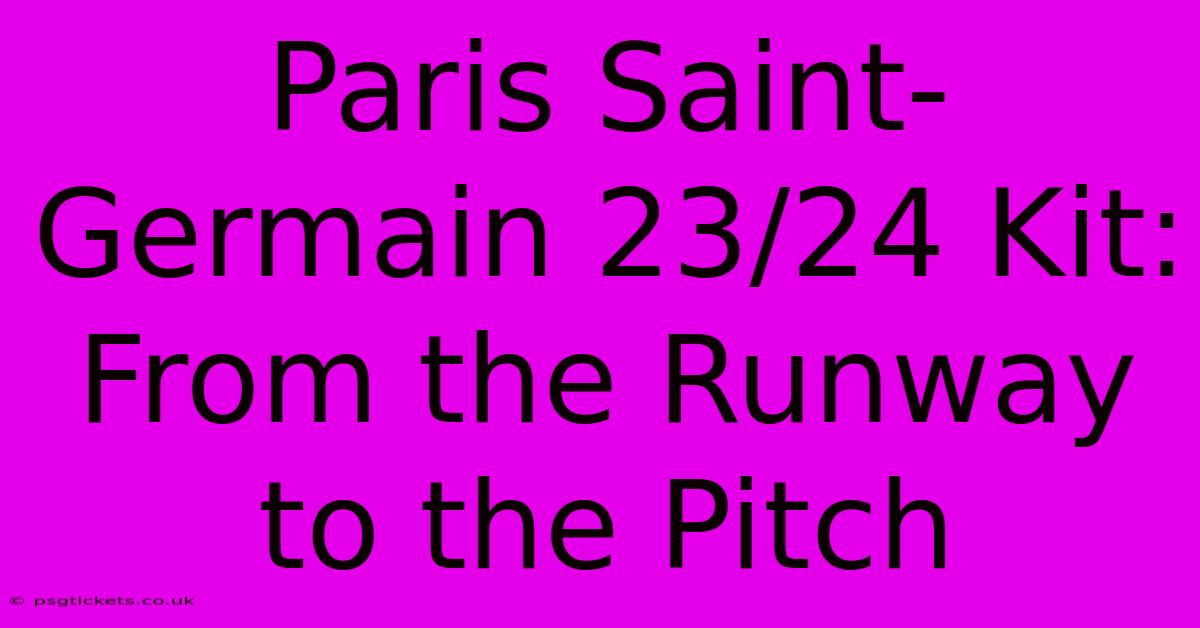 Paris Saint-Germain 23/24 Kit: From the Runway to the Pitch

© psgtickets.co.uk